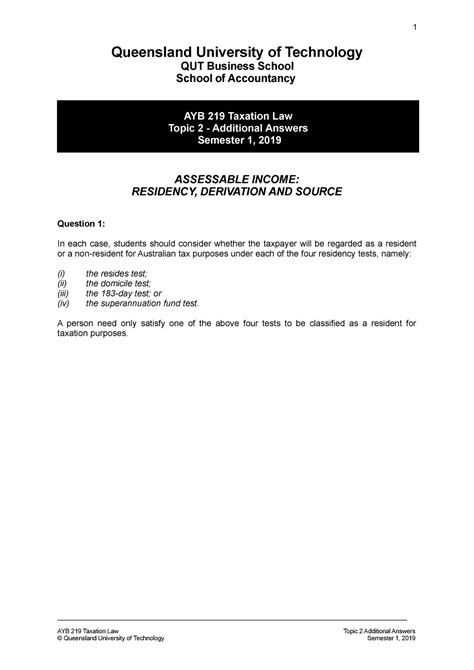 1

Queensland University of Technology
QUT Business School
School of Accountancy

AYB 219 Taxation Law
Topic 2 - Additional Answers
Semester 1, 2019

ASSESSABLE INCOME:
RESIDENCY, DERIVATION AND SOURCE

Question 1:

In each case, students should consider whether the taxpayer will be regarded as a resident or a non-resident for Australian tax purposes under each of the four residency tests, namely:

(i) the resides test;
(ii) the domicile test;
(iii) the 183-day test; or
(iv) the superannuation fund test.

A person need only satisfy one of the above four tests to be classified as a resident for taxation purposes.

AYB 219 Taxation Law
© Queensland University of Technology

Topic 2 Additional Answers
Semester 1, 2019